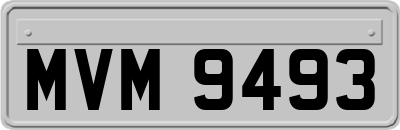 MVM 9493